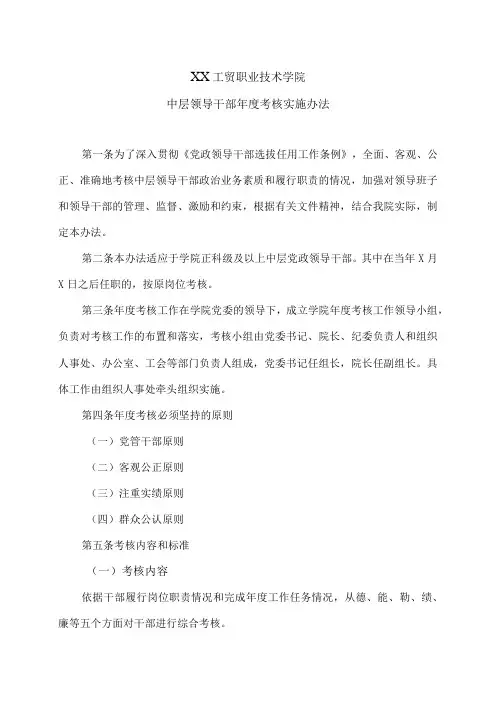 XX工贸职业技术学院

中层领导干部年度考核实施办法

第一条为了深入贯彻《党政领导干部选拔任用工作条例》，全面、客观、公正、准确地考核中层领导干部政治业务素质和履行职责的情况，加强对领导班子和领导干部的管理、监督、激励和约束，根据有关文件精神，结合我院实际，制定本办法。

第二条本办法适应于学院正科级及以上中层党政领导干部。其中在当年X月X日之后任职的，按原岗位考核。

第三条年度考核工作在学院党委的领导下，成立学院年度考核工作领导小组，负责对考核工作的布置和落实，考核小组由党委书记、院长、纪委负责人和组织人事处、办公室、工会等部门负责人组成，党委书记任组长，院长任副组长。具体工作由组织人事处牵头组织实施。

第四条年度考核必须坚持的原则

（一）党管干部原则

（二）客观公正原则

（三）注重实绩原则

（四）群众公认原则

第五条考核内容和标准

（一）考核内容

依据干部履行岗位职责情况和完成年度工作任务情况，从德、能、勤、绩、廉等五个方面对干部进行综合考核。